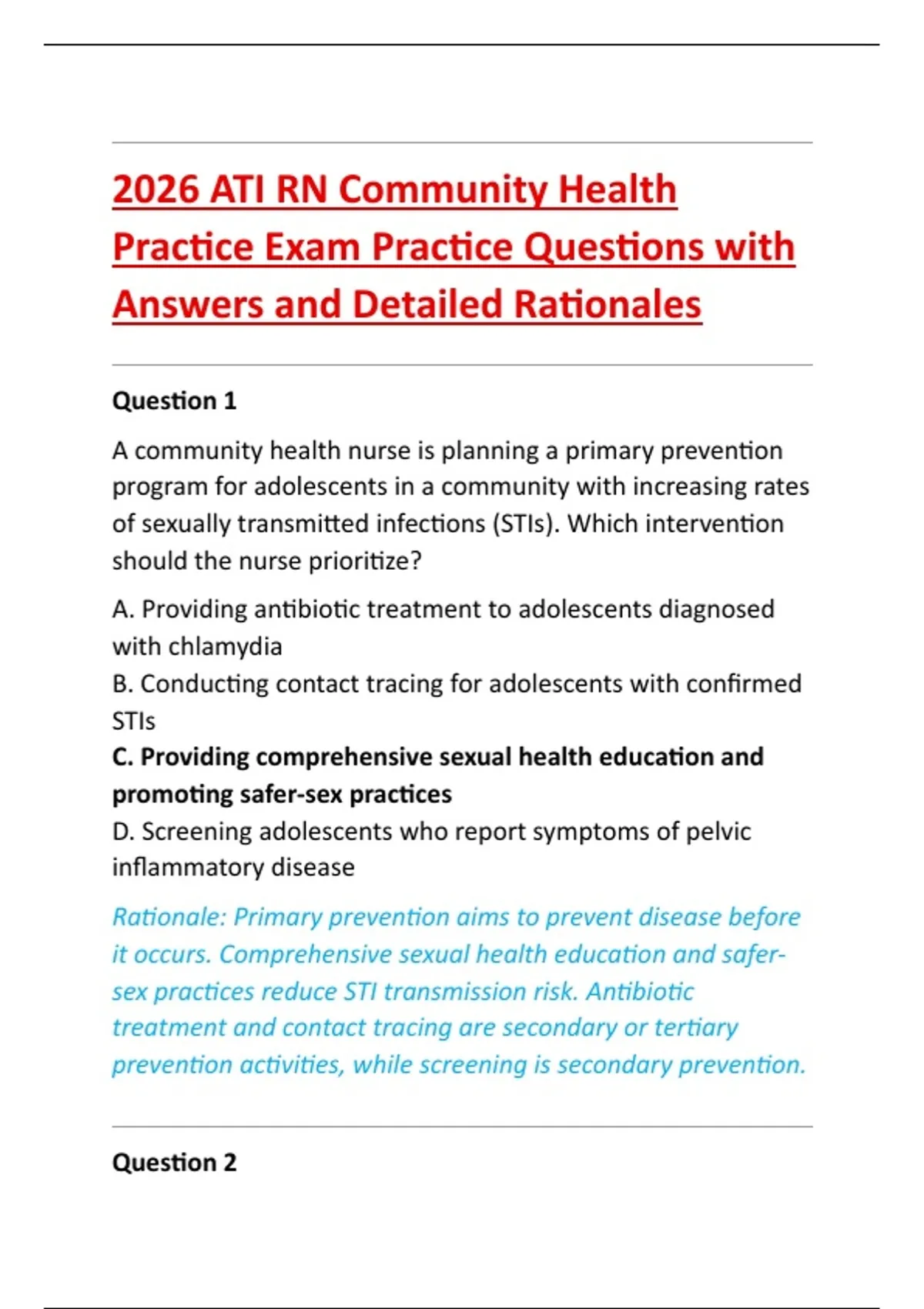 2026 ATI RN Community Health Practice Exam Practice Questions with Answers and Detailed Rationales

Question 1

A community health nurse is planning a primary prevention program for adolescents in a community with increasing rates of sexually transmitted infections (STIs). Which intervention should the nurse prioritize?

A. Providing antibiotic treatment to adolescents diagnosed with chlamydia
B. Conducting contact tracing for adolescents with confirmed STIs
C. Providing comprehensive sexual health education and promoting safer-sex practices
D. Screening adolescents who report symptoms of pelvic inflammatory disease

Rationale: Primary prevention aims to prevent disease before it occurs. Comprehensive sexual health education and safer-sex practices reduce STI transmission risk. Antibiotic treatment and contact tracing are secondary or tertiary prevention activities, while screening is secondary prevention.

Question 2